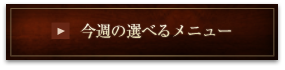 ▶ 今週の選べるメニュー